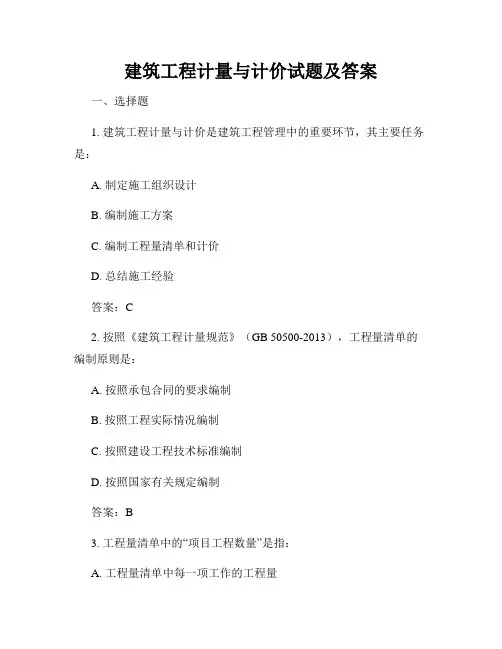 建筑工程计量与计价试题及答案

一、选择题

1. 建筑工程计量与计价是建筑工程管理中的重要环节，其主要任务是：

A. 制定施工组织设计

B. 编制施工方案

C. 编制工程量清单和计价

D. 总结施工经验

答案：C

2. 按照《建筑工程计量规范》（GB 50500-2013），工程量清单的编制原则是：

A. 按照承包合同的要求编制

B. 按照工程实际情况编制

C. 按照建设工程技术标准编制

D. 按照国家有关规定编制

答案：B

3. 工程量清单中的“项目工程数量”是指：

A. 工程量清单中每一项工作的工程量